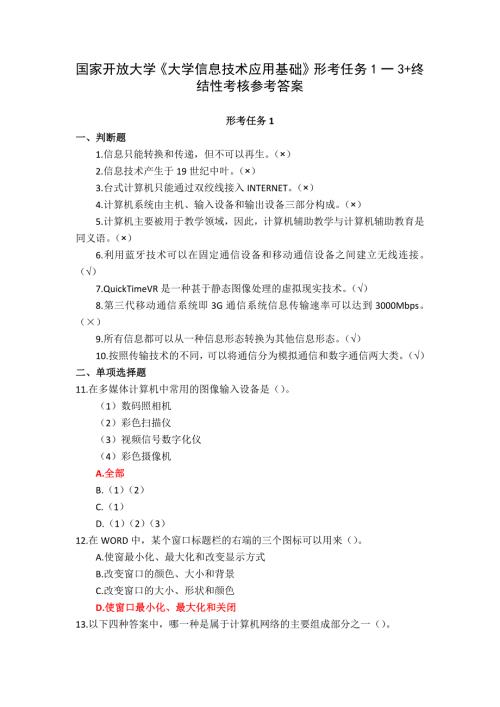 国家开放大学《大学信息技术应用基础》形考任务 1 一 3+终结性考核参考答案

形考任务 1

一、判断题

1.信息只能转换和传递，但不可以再生。（×）

2.信息技术产生于 19 世纪中叶。（×）

3.台式计算机只能通过双绞线接入 INTERNET。（×）

4.计算机系统由主机、输入设备和输出设备三部分构成。（×）

5.计算机主要被用于教学领域，因此，计算机辅助教学与计算机辅助教育是同义语。（×）

6.利用蓝牙技术可以在固定通信设备和移动通信设备之间建立无线连接。（√）

7.QuickTimeVR 是一种基于静态图像处理的虚拟现实技术。（√）

8.第三代移动通信系统即 3G 通信系统信息传输速率可以达到 3000Mbps。（×）

9.所有信息都可以从一种信息形态转换为其他信息形态。（√）

10.按照传输技术的不同，可以将通信分为模拟通信和数字通信两大类。（√）

二、单项选择题

11.在多媒体计算机中常用的图像输入设备是（）。

（1）数码照相机

（2）彩色扫描仪

（3）视频信号数字化仪

（4）彩色摄像机

A.全部

B.（1）（2）

C.（1）

D.（1）（2）（3）

12.在 WORD 中，某个窗口标题栏的右端的三个图标可以用来（）。

A.使窗最小化、最大化和改变显示方式

B.改变窗口的颜色、大小和背景

C.改变窗口的大小、形状和颜色

D.使窗口最小化、最大化和关闭

13.以下四种答案中，哪一种是属于计算机网络的主要组成部分之一（）。